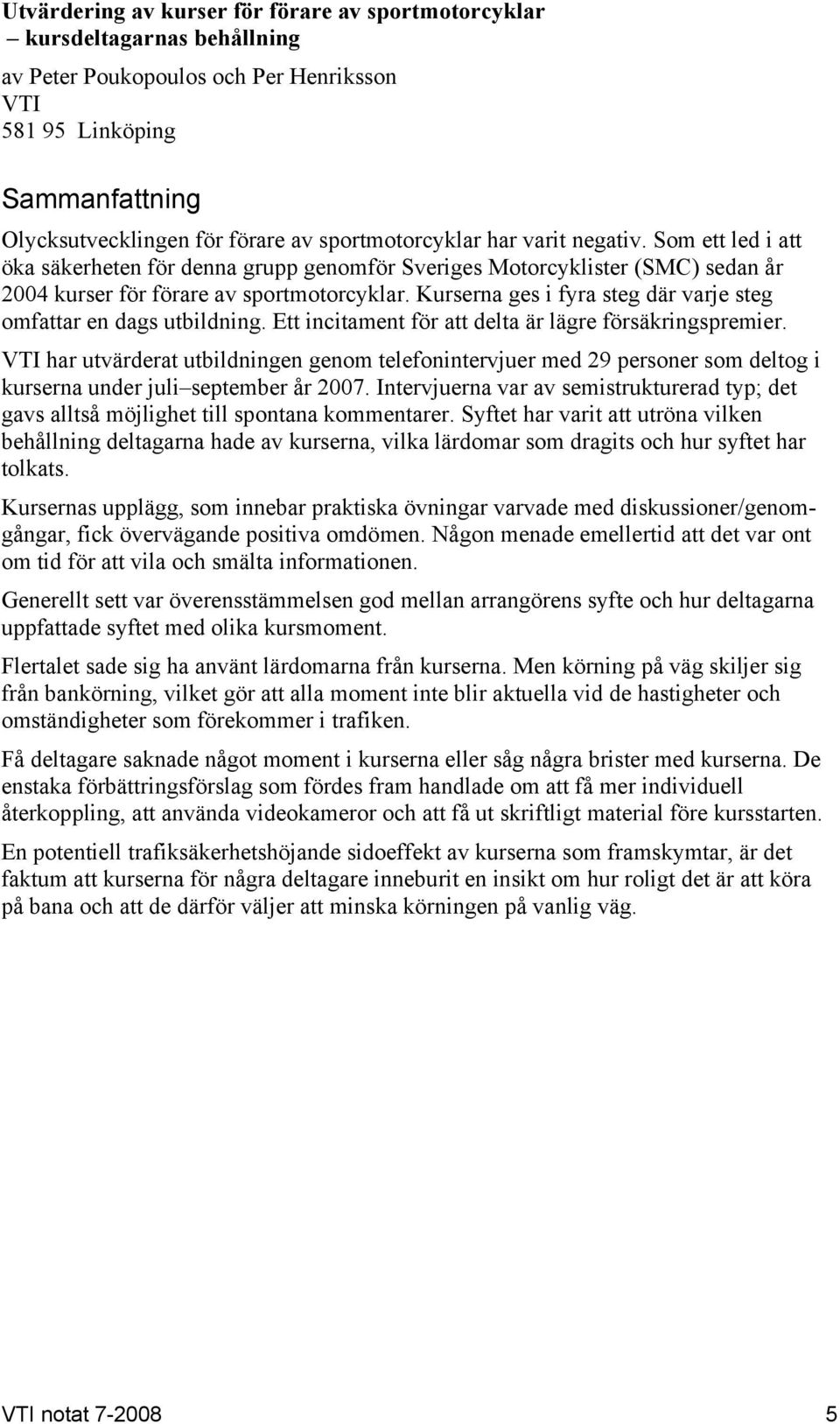 Utvärdering av kurser för förare av sportmotorcyklar
– kursdeltagarnas behållning
av Peter Poukopoulos och Per Henriksson
VTI
581 95 Linköping

Sammanfattning

Olycksutvecklingen för förare av sportmotorcyklar har varit negativ. Som ett led i att öka säkerheten för denna grupp genomför Sveriges Motorcyklister (SMC) sedan år 2004 kurser för förare av sportmotorcyklar. Kurserna ges i fyra steg där varje steg omfattar en dags utbildning. Ett incitament för att delta är lägre försäkringspremier.

VTI har utvärderat utbildningen genom telefonintervjuer med 29 personer som deltog i kurserna under juli–september år 2007. Intervjuerna var av semistrukturerad typ; det gavs alltså möjlighet till spontana kommentarer. Syftet har varit att utröna vilken behållning deltagarna hade av kurserna, vilka lärdomar som dragits och hur syftet har tolkats.

Kursernas upplägg, som innebar praktiska övningar varvade med diskussioner/genomgångar, fick övervägande positiva omdömen. Någon menade emellertid att det var ont om tid för att vila och smälta informationen.

Generellt sett var överensstämmelsen god mellan arrangörens syfte och hur deltagarna uppfattade syftet med olika kursmoment.

Flertalet sade sig ha använt lärdomarna från kurserna. Men körning på väg skiljer sig från bankörning, vilket gör att alla moment inte blir aktuella vid de hastigheter och omständigheter som förekommer i trafiken.

Få deltagare saknade något moment i kurserna eller såg några brister med kurserna. De enstaka förbättringsförslag som fördes fram handlade om att få mer individuell återkoppling, att använda videokameror och att få ut skriftligt material före kursstarten.

En potentiell trafiksäkerhetshöjande sidoeffekt av kurserna som framskymtar, är det faktum att kurserna för några deltagare inneburit en insikt om hur roligt det är att köra på bana och att de därför väljer att minska körningen på vanlig väg.

VTI notat 7-2008 5